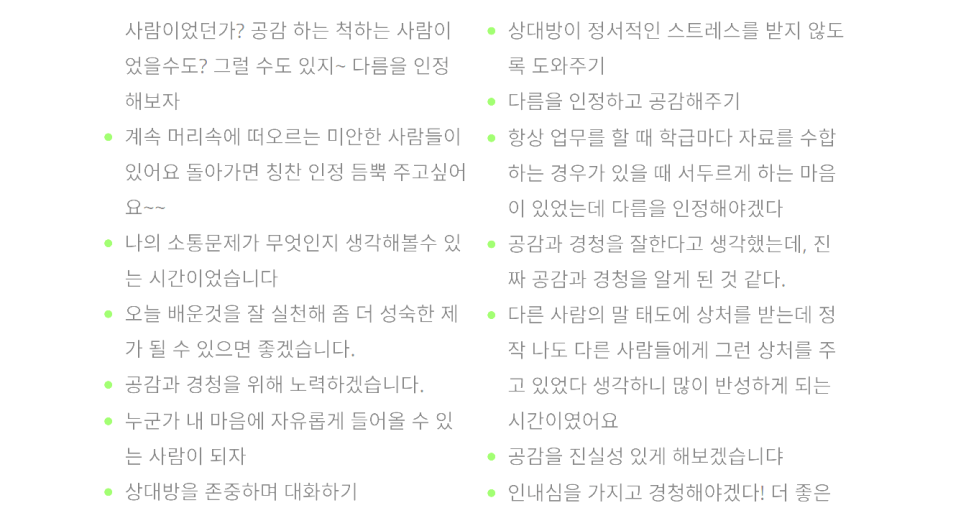 사람이었던가? 공감 하는 척하는 사람이었을수도? 그럴 수도 있지~ 다름을 인정해보자

• 계속 머리속에 떠오르는 미안한 사람들이 있어요 돌아가면 칭찬 인정 듬뿍 주고싶어요~~
• 나의 소통문제가 무엇인지 생각해볼수 있는 시간이었습니다
• 오늘 배운것을 잘 실천해 좀 더 성숙한 제가 될 수 있으면 좋겠습니다.
• 공감과 경청을 위해 노력하겠습니다.
• 누군가 내 마음에 자유롭게 들어올 수 있는 사람이 되자
• 상대방을 존중하며 대화하기

• 상대방이 정서적인 스트레스를 받지 않도록 도와주기
• 다름을 인정하고 공감해주기
• 항상 업무를 할 때 학급마다 자료를 수합하는 경우가 있을 때 서두르게 하는 마음이 있었는데 다름을 인정해야겠다
• 공감과 경청을 잘한다고 생각했는데, 진짜 공감과 경청을 알게 된 것 같다.
• 다른 사람의 말 태도에 상처를 받는데 정작 나도 다른 사람들에게 그런 상처를 주고 있었다 생각하니 많이 반성하게 되는 시간이였어요
• 공감을 진실성 있게 해보겠습니댜
• 인내심을 가지고 경청해야겠다! 더 좋은